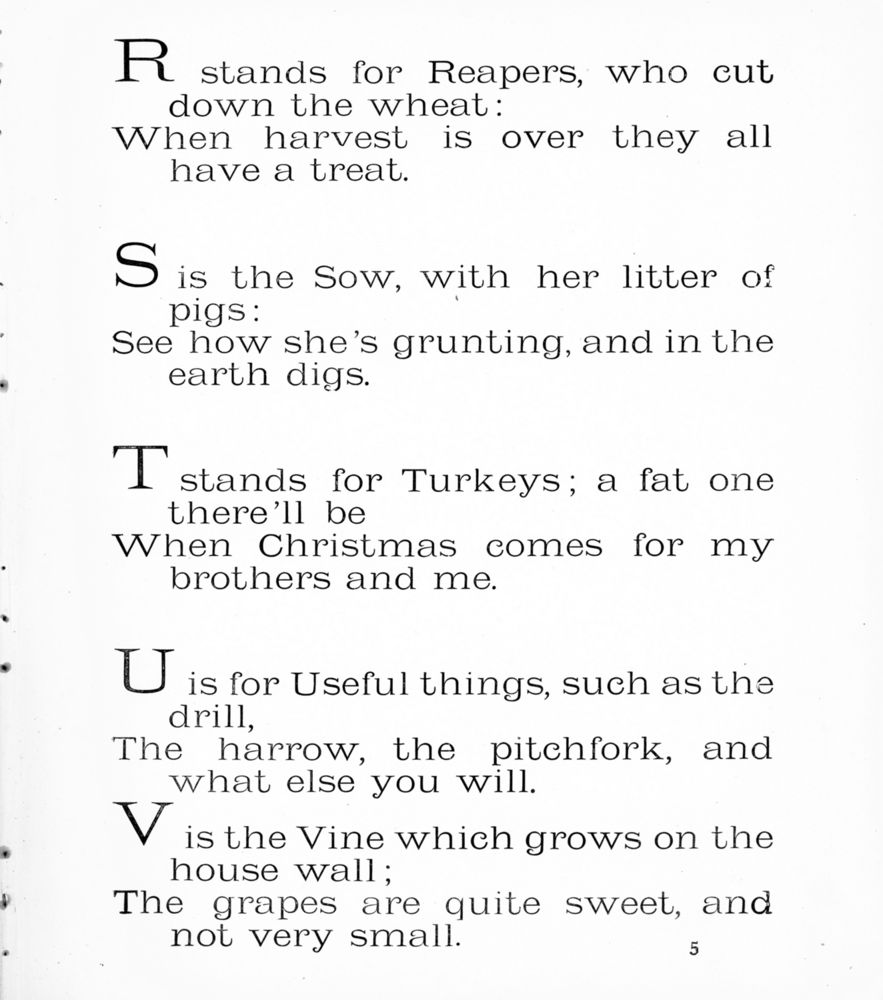 R stands for Reapers, who cut down the wheat:
When harvest is over they all have a treat.

S is the Sow, with her litter of pigs:
See how she's grunting, and in the earth digs.

T stands for Turkeys; a fat one there'll be
When Christmas comes for my brothers and me.

U is for Useful things, such as the drill,
The harrow, the pitchfork, and what else you will.

V is the Vine which grows on the house wall;
The grapes are quite sweet, and not very small.

5